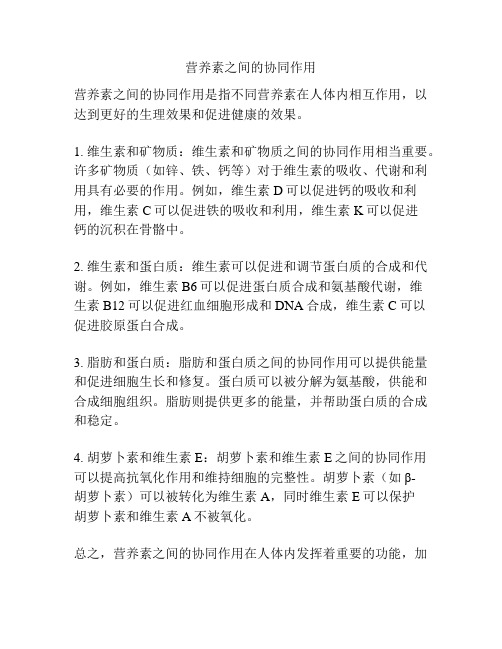 营养素之间的协同作用

营养素之间的协同作用是指不同营养素在人体内相互作用，以达到更好的生理效果和促进健康的效果。

1. 维生素和矿物质：维生素和矿物质之间的协同作用相当重要。许多矿物质（如锌、铁、钙等）对于维生素的吸收、代谢和利用具有必要的作用。例如，维生素 D 可以促进钙的吸收和利用，维生素 C 可以促进铁的吸收和利用，维生素 K 可以促进钙的沉积在骨骼中。

2. 维生素和蛋白质：维生素可以促进和调节蛋白质的合成和代谢。例如，维生素 B6 可以促进蛋白质合成和氨基酸代谢，维生素 B12 可以促进红血细胞形成和 DNA 合成，维生素 C 可以促进胶原蛋白合成。

3. 脂肪和蛋白质：脂肪和蛋白质之间的协同作用可以提供能量和促进细胞生长和修复。蛋白质可以被分解为氨基酸，供能和合成细胞组织。脂肪则提供更多的能量，并帮助蛋白质的合成和稳定。

4. 胡萝卜素和维生素 E：胡萝卜素和维生素 E 之间的协同作用可以提高抗氧化作用和维持细胞的完整性。胡萝卜素（如 β-胡萝卜素）可以被转化为维生素 A，同时维生素 E 可以保护胡萝卜素和维生素 A 不被氧化。

总之，营养素之间的协同作用在人体内发挥着重要的功能，加